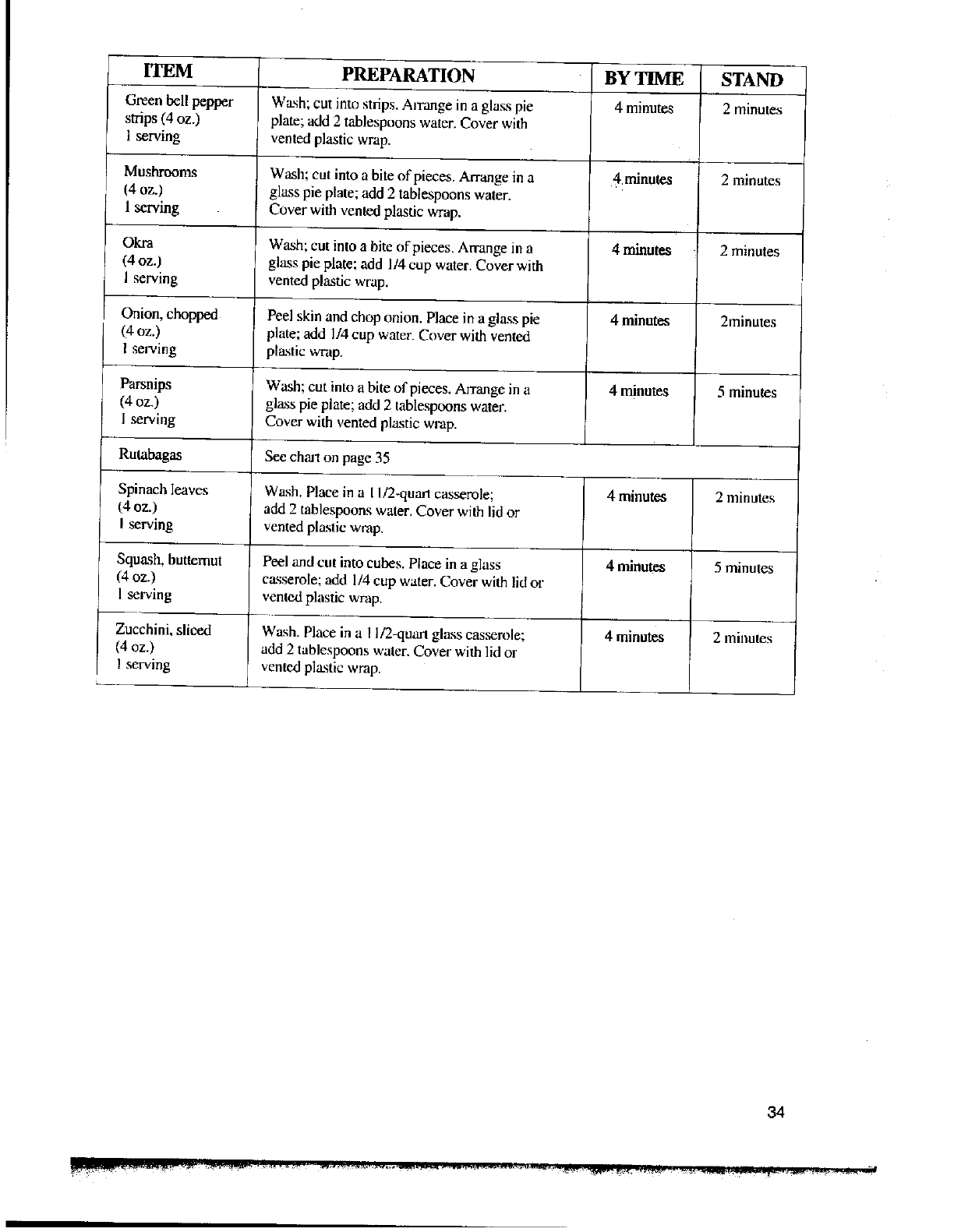 | ITEM | PREPARATION | BY TIME | STAND |
|---|---|---|---|
| Green bell pepper strips (4 oz.) 1 serving | Wash; cut into strips. Arrange in a glass pie plate; add 2 tablespoons water. Cover with vented plastic wrap. | 4 minutes | 2 minutes |
| Mushrooms (4 oz.) 1 serving | Wash; cut into a bite of pieces. Arrange in a glass pie plate; add 2 tablespoons water. Cover with vented plastic wrap. | 4 minutes | 2 minutes |
| Okra (4 oz.) 1 serving | Wash; cut into a bite of pieces. Arrange in a glass pie plate; add 1/4 cup water. Cover with vented plastic wrap. | 4 minutes | 2 minutes |
| Onion, chopped (4 oz.) 1 serving | Peel skin and chop onion. Place in a glass pie plate; add 1/4 cup water. Cover with vented plastic wrap. | 4 minutes | 2minutes |
| Parsnips (4 oz.) 1 serving | Wash; cut into a bite of pieces. Arrange in a glass pie plate; add 2 tablespoons water. Cover with vented plastic wrap. | 4 minutes | 5 minutes |
| Rutabagas | See chart on page 35 | | |
| Spinach leaves (4 oz.) 1 serving | Wash. Place in a 1 1/2-quart casserole; add 2 tablespoons water. Cover with lid or vented plastic wrap. | 4 minutes | 2 minutes |
| Squash, butternut (4 oz.) 1 serving | Peel and cut into cubes. Place in a glass casserole; add 1/4 cup water. Cover with lid or vented plastic wrap. | 4 minutes | 5 minutes |
| Zucchini, sliced (4 oz.) 1 serving | Wash. Place in a 1 1/2-quart glass casserole; add 2 tablespoons water. Cover with lid or vented plastic wrap. | 4 minutes | 2 minutes |

34